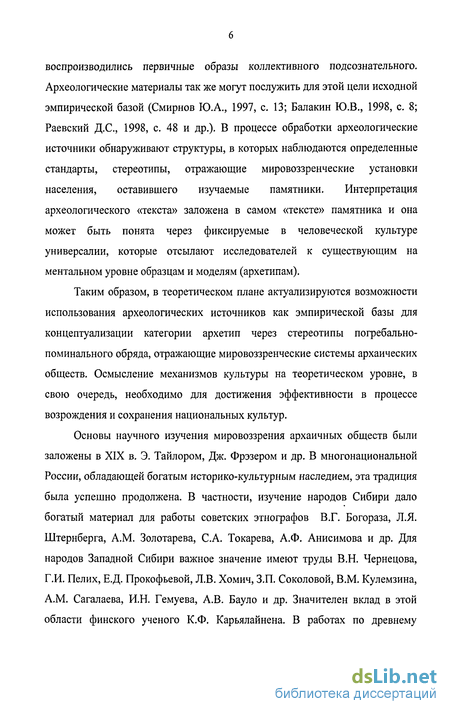 6

воспроизводились первичные образы коллективного подсознательного. Археологические материалы так же могут послужить для этой цели исходной эмпирической базой (Смирнов Ю.А., 1997, с. 13; Балакин Ю.В., 1998, с. 8; Раевский Д.С., 1998, с. 48 и др.). В процессе обработки археологические источники обнаруживают структуры, в которых наблюдаются определенные стандарты, стереотипы, отражающие мировоззренческие установки населения, оставившего изучаемые памятники. Интерпретация археологического «текста» заложена в самом «тексте» памятника и она может быть понята через фиксируемые в человеческой культуре универсалии, которые отсылают исследователей к существующим на ментальном уровне образцам и моделям (архетипам).

Таким образом, в теоретическом плане актуализируются возможности использования археологических источников как эмпирической базы для концептуализации категории архетип через стереотипы погребально-поминального обряда, отражающие мировоззренческие системы архаических обществ. Осмысление механизмов культуры на теоретическом уровне, в свою очередь, необходимо для достижения эффективности в процессе возрождения и сохранения национальных культур.

Основы научного изучения мировоззрения архаичных обществ были заложены в XIX в. Э. Тайлором, Дж. Фрэзером и др. В многонациональной России, обладающей богатым историко-культурным наследием, эта традиция была успешно продолжена. В частности, изучение народов Сибири дало богатый материал для работы советских этнографов В.Г. Богораза, Л.Я. Штернберга, А.М. Золотарева, С.А. Токарева, А.Ф. Анисимова и др. Для народов Западной Сибири важное значение имеют труды В.Н. Чернецова, Г.И. Пелих, Е.Д. Прокофьевой, Л.В. Хомич, З.П. Соколовой, В.М. Кулемзина, А.М. Сагалаева, И.Н. Гемуева, А.В. Бауло и др. Значителен вклад в этой области финского ученого К.Ф. Карьялайнена. В работах по древнему

dsLib.net
библиотека диссертаций